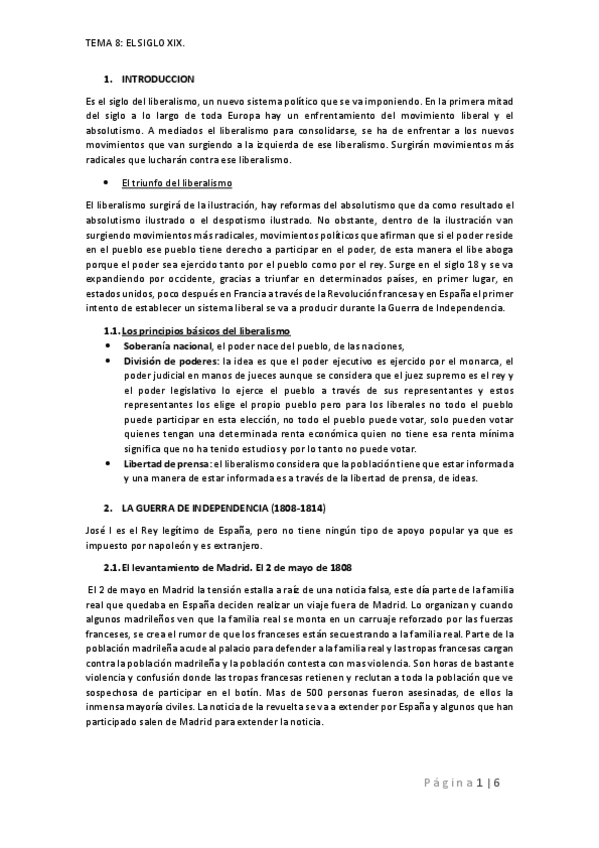 TEMA 8: EL SIGLO XIX.

1. INTRODUCCION

Es el siglo del liberalismo, un nuevo sistema político que se va imponiendo. En la primera mitad del siglo a lo largo de toda Europa hay un enfrentamiento del movimiento liberal y el absolutismo. A mediados el liberalismo para consolidarse, se ha de enfrentar a los nuevos movimientos que van surgiendo a la izquierda de ese liberalismo. Surgirán movimientos más radicales que lucharán contra ese liberalismo.

• El triunfo del liberalismo

El liberalismo surgirá de la ilustración, hay reformas del absolutismo que da como resultado el absolutismo ilustrado o el despotismo ilustrado. No obstante, dentro de la ilustración van surgiendo movimientos más radicales, movimientos políticos que afirman que si el poder reside en el pueblo ese pueblo tiene derecho a participar en el poder, de esta manera el libe aboga porque el poder sea ejercido tanto por el pueblo como por el rey. Surge en el siglo 18 y se va expandiendo por occidente, gracias a triunfar en determinados países, en primer lugar, en estados unidos, poco después en Francia a través de la Revolución francesa y en España el primer intento de establecer un sistema liberal se va a producir durante la Guerra de Independencia.

1.1. Los principios básicos del liberalismo
• Soberanía nacional, el poder nace del pueblo, de las naciones,
• División de poderes: la idea es que el poder ejecutivo es ejercido por el monarca, el poder judicial en manos de jueces aunque se considera que el juez supremo es el rey y el poder legislativo lo ejerce el pueblo a través de sus representantes y estos representantes los elige el propio pueblo pero para los liberales no todo el pueblo puede participar en esta elección, no todo el pueblo puede votar, solo pueden votar quienes tengan una determinada renta económica quien no tiene esa renta mínima significa que no ha tenido estudios y por lo tanto no puede votar.
• Libertad de prensa: el liberalismo considera que la población tiene que estar informada y una manera de estar informada es a través de la libertad de prensa, de ideas.

2. LA GUERRA DE INDEPENDENCIA (1808-1814)

José I es el Rey legítimo de España, pero no tiene ningún tipo de apoyo popular ya que es impuesto por napoleón y es extranjero.

2.1. El levantamiento de Madrid. El 2 de mayo de 1808

El 2 de mayo en Madrid la tensión estalla a raíz de una noticia falsa, este día parte de la familia real que quedaba en España deciden realizar un viaje fuera de Madrid. Lo organizan y cuando algunos madrileños ven que la familia real se monta en un carruaje reforzado por las fuerzas franceses, se crea el rumor de que los franceses están secuestrando a la familia real. Parte de la población madrileña acude al palacio para defender a la familia real y las tropas francesas cargan contra la población madrileña y la población contesta con mas violencia. Son horas de bastante violencia y confusión donde las tropas francesas retienen y reclutan a toda la población que ve sospechosa de participar en el botín. Mas de 500 personas fueron asesinadas, de ellos la inmensa mayoría civiles. La noticia de la revuelta se va a extender por España y algunos que han participado salen de Madrid para extender la noticia.

Página 1 | 6